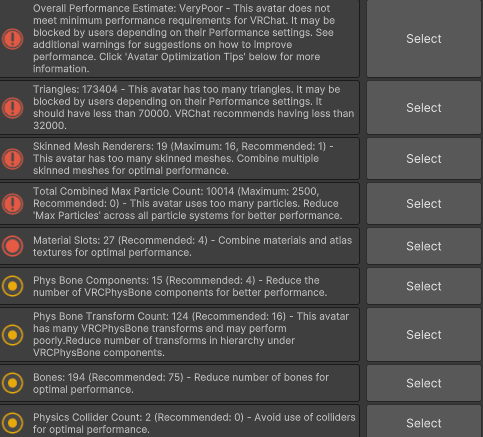 Overall Performance Estimate: VeryPoor - This avatar does not meet minimum performance requirements for VRChat. It may be blocked by users depending on their Performance settings. See additional warnings for suggestions on how to improve performance. Click 'Avatar Optimization Tips' below for more information.

Select

Triangles: 173404 - This avatar has too many triangles. It may be blocked by users depending on their Performance settings. It should have less than 70000. VRChat recommends having less than 32000.

Select

Skinned Mesh Renderers: 19 (Maximum: 16, Recommended: 1) - This avatar has too many skinned meshes. Combine multiple skinned meshes for optimal performance.

Select

Total Combined Max Particle Count: 10014 (Maximum: 2500, Recommended: 0) - This avatar uses too many particles. Reduce 'Max Particles' across all particle systems for better performance.

Select

Material Slots: 27 (Recommended: 4) - Combine materials and atlas textures for optimal performance.

Select

Phys Bone Components: 15 (Recommended: 4) - Reduce the number of VRCPhysBone components for better performance.

Select

Phys Bone Transform Count: 124 (Recommended: 16) - This avatar has many VRCPhysBone transforms and may perform poorly.Reduce number of transforms in hierarchy under VRCPhysBone components.

Select

Bones: 194 (Recommended: 75) - Reduce number of bones for optimal performance.

Select

Physics Collider Count: 2 (Recommended: 0) - Avoid use of colliders for optimal performance.

Select